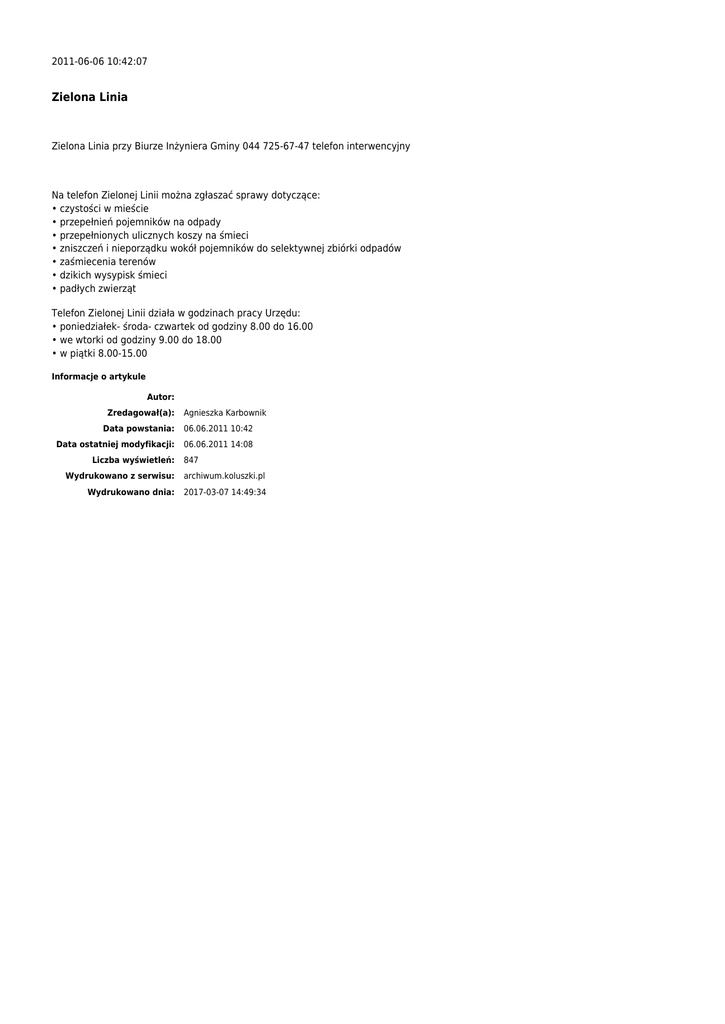 2011-06-06 10:42:07

Zielona Linia

Zielona Linia przy Biurze Inżyniera Gminy 044 725-67-47 telefon interwencyjny

Na telefon Zielonej Linii można zgłaszać sprawy dotyczące:
• czystości w mieście
• przepełnień pojemników na odpady
• przepełnionych ulicznych koszy na śmieci
• zniszczeń i nieporządku wokół pojemników do selektywnej zbiórki odpadów
• zaśmiecenia terenów
• dzikich wysypisk śmieci
• padłych zwierząt

Telefon Zielonej Linii działa w godzinach pracy Urzędu:
• poniedziałek- środa- czwartek od godziny 8.00 do 16.00
• we wtorki od godziny 9.00 do 18.00
• w piątki 8.00-15.00

Informacje o artykule

| | |
|---|---|
| Autor: | |
| Zredagował(a): | Agnieszka Karbownik |
| Data powstania: | 06.06.2011 10:42 |
| Data ostatniej modyfikacji: | 06.06.2011 14:08 |
| Liczba wyświetleń: | 847 |
| Wydrukowano z serwisu: | archiwum.koluszki.pl |
| Wydrukowano dnia: | 2017-03-07 14:49:34 |